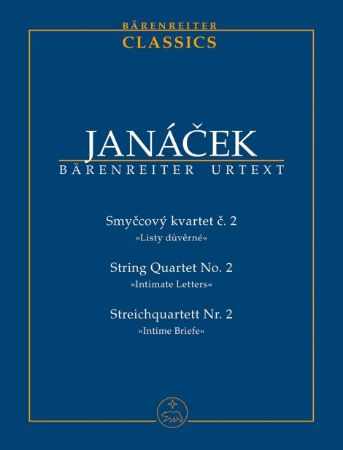 BÄRENREITER
CLASSICS

JANÁČEK
BÄRENREITER URTEXT

Smyčcový kvartet č. 2
»Listy důvěrné«

String Quartet No. 2
»Intimate Letters«

Streichquartett Nr. 2
»Intime Briefe«